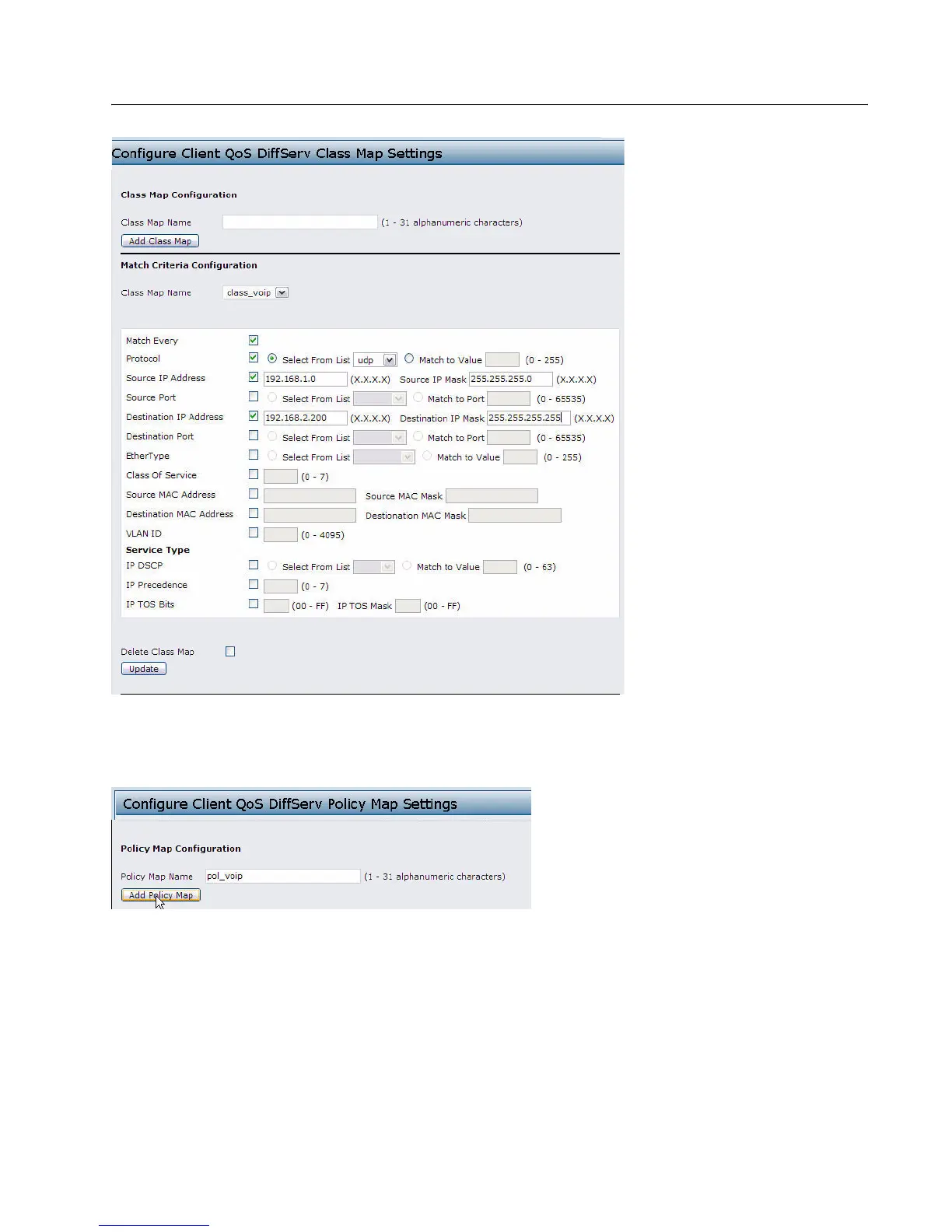 Configure Client QoS DiffServ Class Map Settings

Class Map Configuration

Class Map Name (1 - 31 alphanumeric characters)

Add Class Map

Match Criteria Configuration

Class Map Name class_voip

Match Every

Protocol Select From List udp Match to Value (0 - 255)

Source IP Address 192.168.1.0 (X.X.X.X) Source IP Mask 255.255.255.0 (X.X.X.X)

Source Port Select From List Match to Port (0 - 65535)

Destination IP Address 192.168.2.200 (X.X.X.X) Destination IP Mask 255.255.255.255 (X.X.X.X)

Destination Port Select From List Match to Port (0 - 65535)

EtherType Select From List Match to Value (0 - 255)

Class Of Service (0 - 7)

Source MAC Address Source MAC Mask

Destination MAC Address Destionation MAC Mask

VLAN ID (0 - 4095)

Service Type

IP DSCP Select From List Match to Value (0 - 63)

IP Precedence (0 - 7)

IP TOS Bits (00 - FF) IP TOS Mask (00 - FF)

Delete Class Map

Update

Configure Client QoS DiffServ Policy Map Settings

Policy Map Configuration

Policy Map Name pol_voip (1 - 31 alphanumeric characters)

Add Policy Map